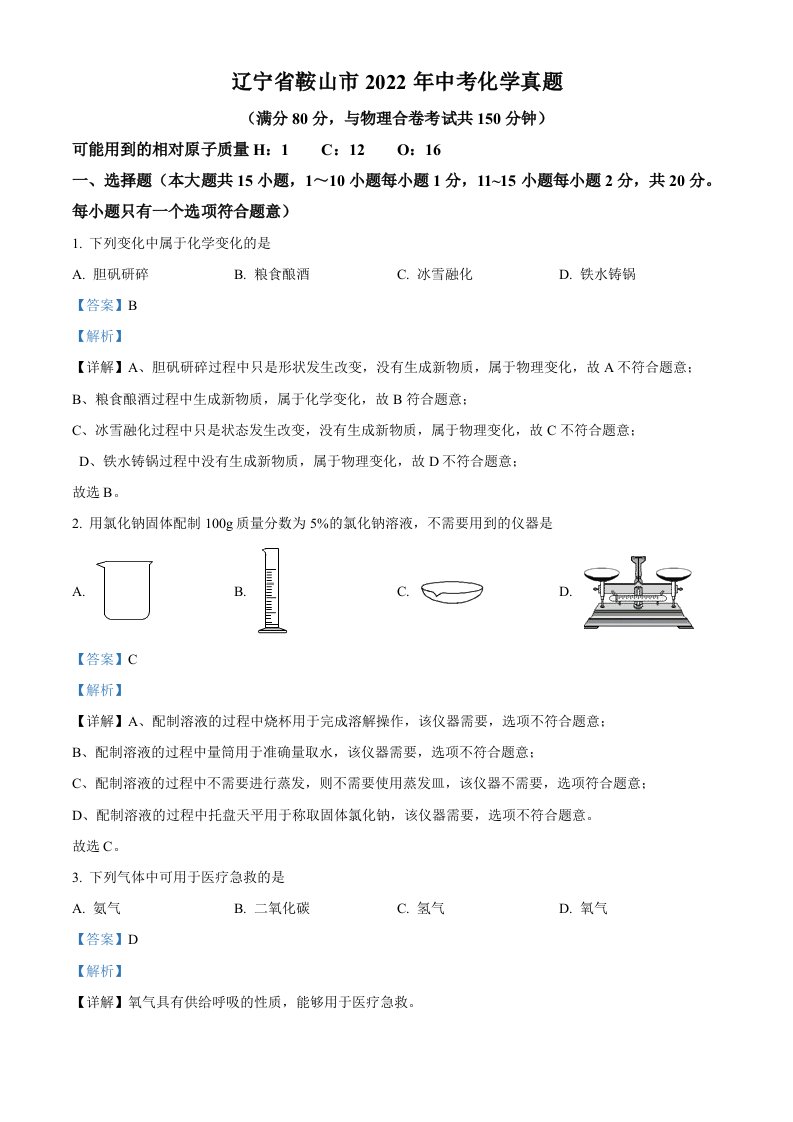 辽宁省鞍山市 2022 年中考化学真题

（满分 80 分，与物理合卷考试共 150 分钟）

可能用到的相对原子质量 H：1　　C：12　　O：16

一、选择题（本大题共 15 小题，1～10 小题每小题 1 分，11~15 小题每小题 2 分，共 20 分。每小题只有一个选项符合题意）

1. 下列变化中属于化学变化的是

A. 胆矾研碎　　B. 粮食酿酒　　C. 冰雪融化　　D. 铁水铸锅

【答案】B

【解析】

【详解】A、胆矾研碎过程中只是形状发生改变，没有生成新物质，属于物理变化，故 A 不符合题意；

B、粮食酿酒过程中生成新物质，属于化学变化，故 B 符合题意；

C、冰雪融化过程中只是状态发生改变，没有生成新物质，属于物理变化，故 C 不符合题意；

D、铁水铸锅过程中没有生成新物质，属于物理变化，故 D 不符合题意；

故选 B。

2. 用氯化钠固体配制 100g 质量分数为 5%的氯化钠溶液，不需要用到的仪器是

A.　　B.　　C.　　D.

【答案】C

【解析】

【详解】A、配制溶液的过程中烧杯用于完成溶解操作，该仪器需要，选项不符合题意；

B、配制溶液的过程中量筒用于准确量取水，该仪器需要，选项不符合题意；

C、配制溶液的过程中不需要进行蒸发，则不需要使用蒸发皿，该仪器不需要，选项符合题意；

D、配制溶液的过程中托盘天平用于称取固体氯化钠，该仪器需要，选项不符合题意。

故选 C。

3. 下列气体中可用于医疗急救的是

A. 氨气　　B. 二氧化碳　　C. 氢气　　D. 氧气

【答案】D

【解析】

【详解】氧气具有供给呼吸的性质，能够用于医疗急救。